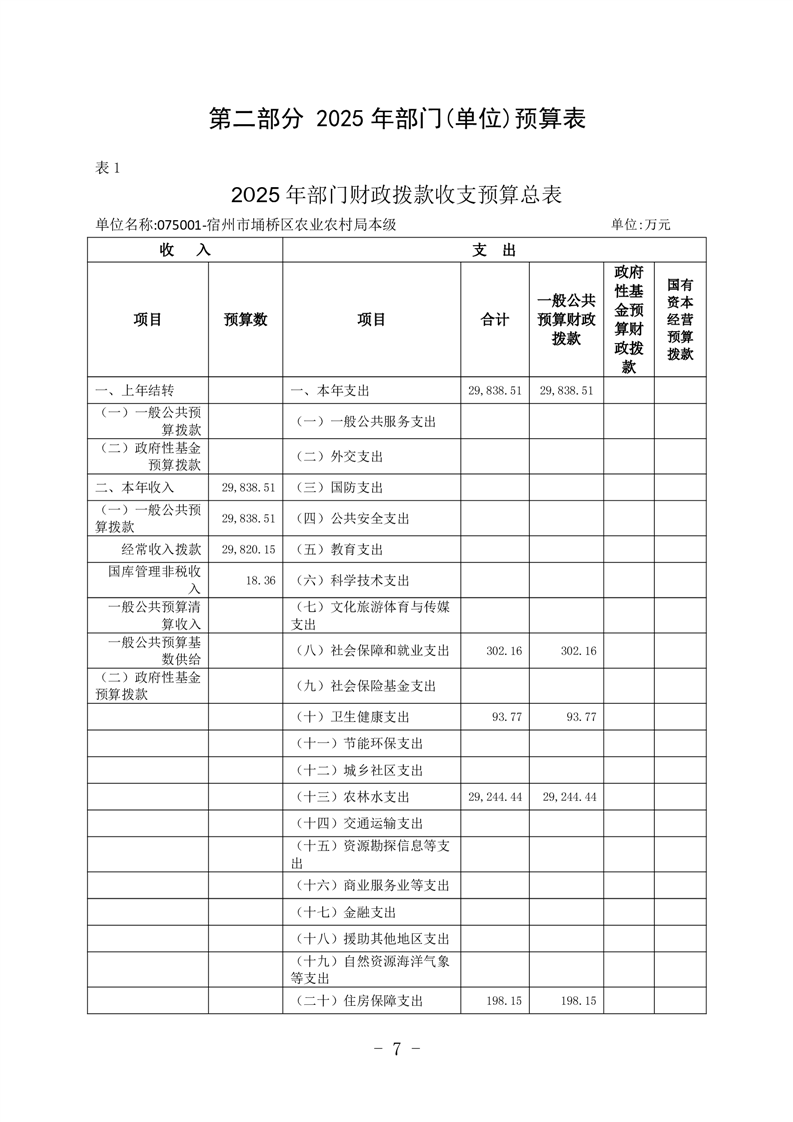 第二部分 2025 年部门(单位)预算表

表 1

2025 年部门财政拨款收支预算总表

单位名称:075001-宿州市埇桥区农业农村局本级　　　　单位:万元

| 收　入 | | 支　出 | | | | |
|---|---|---|---|---|---|---|
| 项目 | 预算数 | 项目 | 合计 | 一般公共预算财政拨款 | 政府性基金预算财政拨款 | 国有资本经营预算拨款 |
| 一、上年结转 | | 一、本年支出 | 29,838.51 | 29,838.51 | | |
| （一）一般公共预算拨款 | | （一）一般公共服务支出 | | | | |
| （二）政府性基金预算拨款 | | （二）外交支出 | | | | |
| 二、本年收入 | 29,838.51 | （三）国防支出 | | | | |
| （一）一般公共预算拨款 | 29,838.51 | （四）公共安全支出 | | | | |
| 经常收入拨款 | 29,820.15 | （五）教育支出 | | | | |
| 国库管理非税收入 | 18.36 | （六）科学技术支出 | | | | |
| 一般公共预算清算收入 | | （七）文化旅游体育与传媒支出 | | | | |
| 一般公共预算基数供给 | | （八）社会保障和就业支出 | 302.16 | 302.16 | | |
| （二）政府性基金预算拨款 | | （九）社会保险基金支出 | | | | |
| | | （十）卫生健康支出 | 93.77 | 93.77 | | |
| | | （十一）节能环保支出 | | | | |
| | | （十二）城乡社区支出 | | | | |
| | | （十三）农林水支出 | 29,244.44 | 29,244.44 | | |
| | | （十四）交通运输支出 | | | | |
| | | （十五）资源勘探信息等支出 | | | | |
| | | （十六）商业服务业等支出 | | | | |
| | | （十七）金融支出 | | | | |
| | | （十八）援助其他地区支出 | | | | |
| | | （十九）自然资源海洋气象等支出 | | | | |
| | | （二十）住房保障支出 | 198.15 | 198.15 | | |

- 7 -